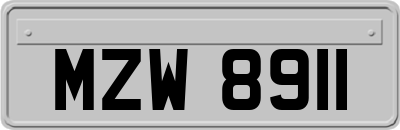 MZW 8911